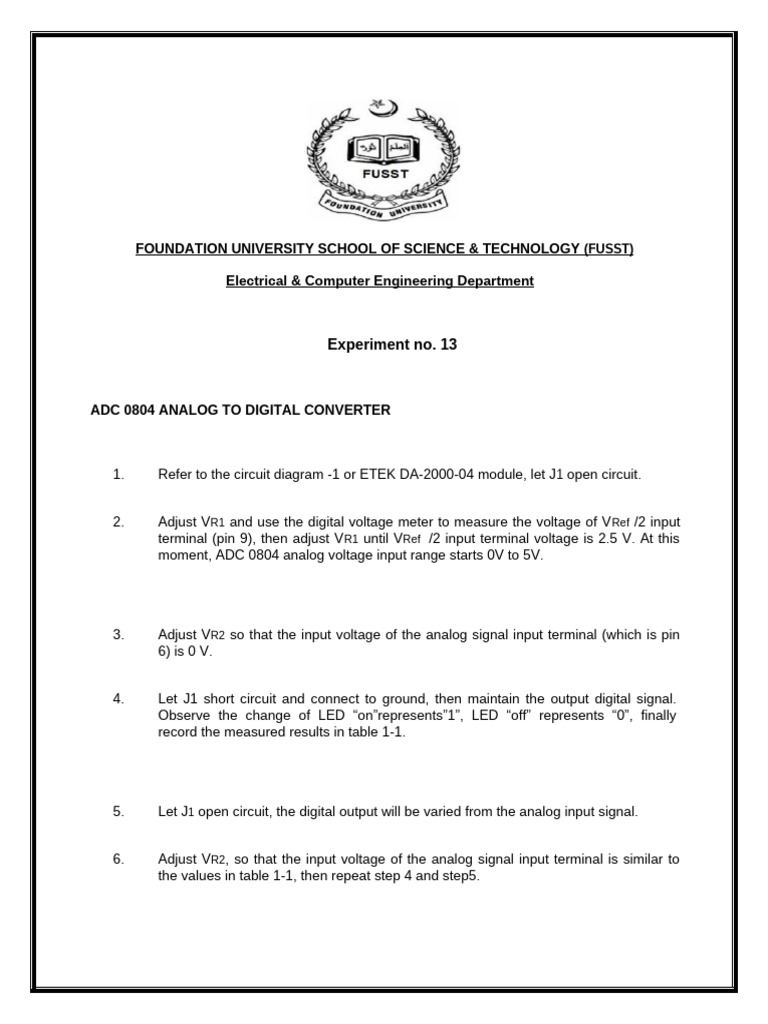 FUSST

FOUNDATION UNIVERSITY

FOUNDATION UNIVERSITY SCHOOL OF SCIENCE & TECHNOLOGY (FUSST)

Electrical & Computer Engineering Department

Experiment no. 13

ADC 0804 ANALOG TO DIGITAL CONVERTER

1. Refer to the circuit diagram -1 or ETEK DA-2000-04 module, let J1 open circuit.

2. Adjust VR1 and use the digital voltage meter to measure the voltage of VRef /2 input terminal (pin 9), then adjust VR1 until VRef /2 input terminal voltage is 2.5 V. At this moment, ADC 0804 analog voltage input range starts 0V to 5V.

3. Adjust VR2 so that the input voltage of the analog signal input terminal (which is pin 6) is 0 V.

4. Let J1 short circuit and connect to ground, then maintain the output digital signal. Observe the change of LED "on"represents"1", LED "off" represents "0", finally record the measured results in table 1-1.

5. Let J1 open circuit, the digital output will be varied from the analog input signal.

6. Adjust VR2, so that the input voltage of the analog signal input terminal is similar to the values in table 1-1, then repeat step 4 and step5.